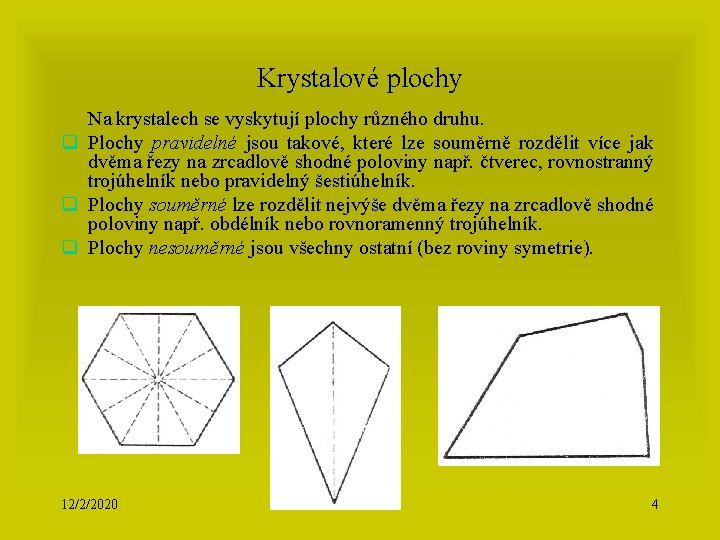 Krystalové plochy

Na krystalech se vyskytují plochy různého druhu.

Plochy pravidelné jsou takové, které lze souměrně rozdělit více jak dvěma řezy na zrcadlově shodné poloviny např. čtverec, rovnostranný trojúhelník nebo pravidelný šestiúhelník.

Plochy souměrné lze rozdělit nejvýše dvěma řezy na zrcadlově shodné poloviny např. obdélník nebo rovnoramenný trojúhelník.

Plochy nesouměrné jsou všechny ostatní (bez roviny symetrie).

12/2/2020

4